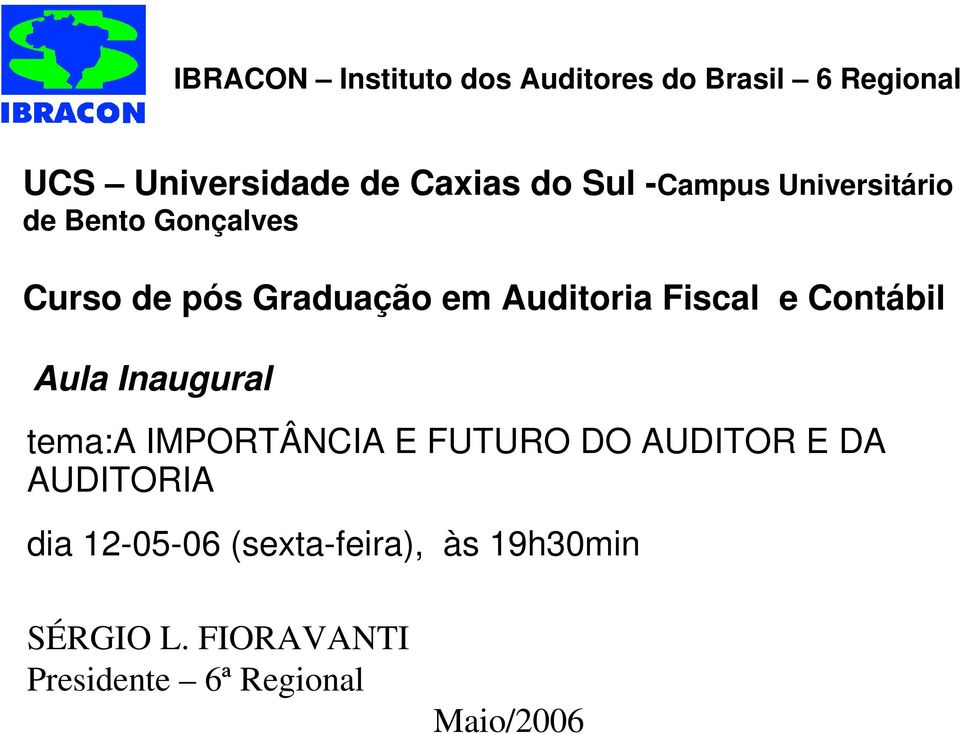 IBRACON

IBRACON – Instituto dos Auditores do Brasil – 6 Regional

UCS – Universidade de Caxias do Sul -Campus Universitário de Bento Gonçalves

Curso de pós Graduação em Auditoria Fiscal e Contábil

Aula Inaugural

tema:A IMPORTÂNCIA E FUTURO DO AUDITOR E DA AUDITORIA

dia 12-05-06 (sexta-feira), às 19h30min

SÉRGIO L. FIORAVANTI
Presidente – 6ª Regional

Maio/2006